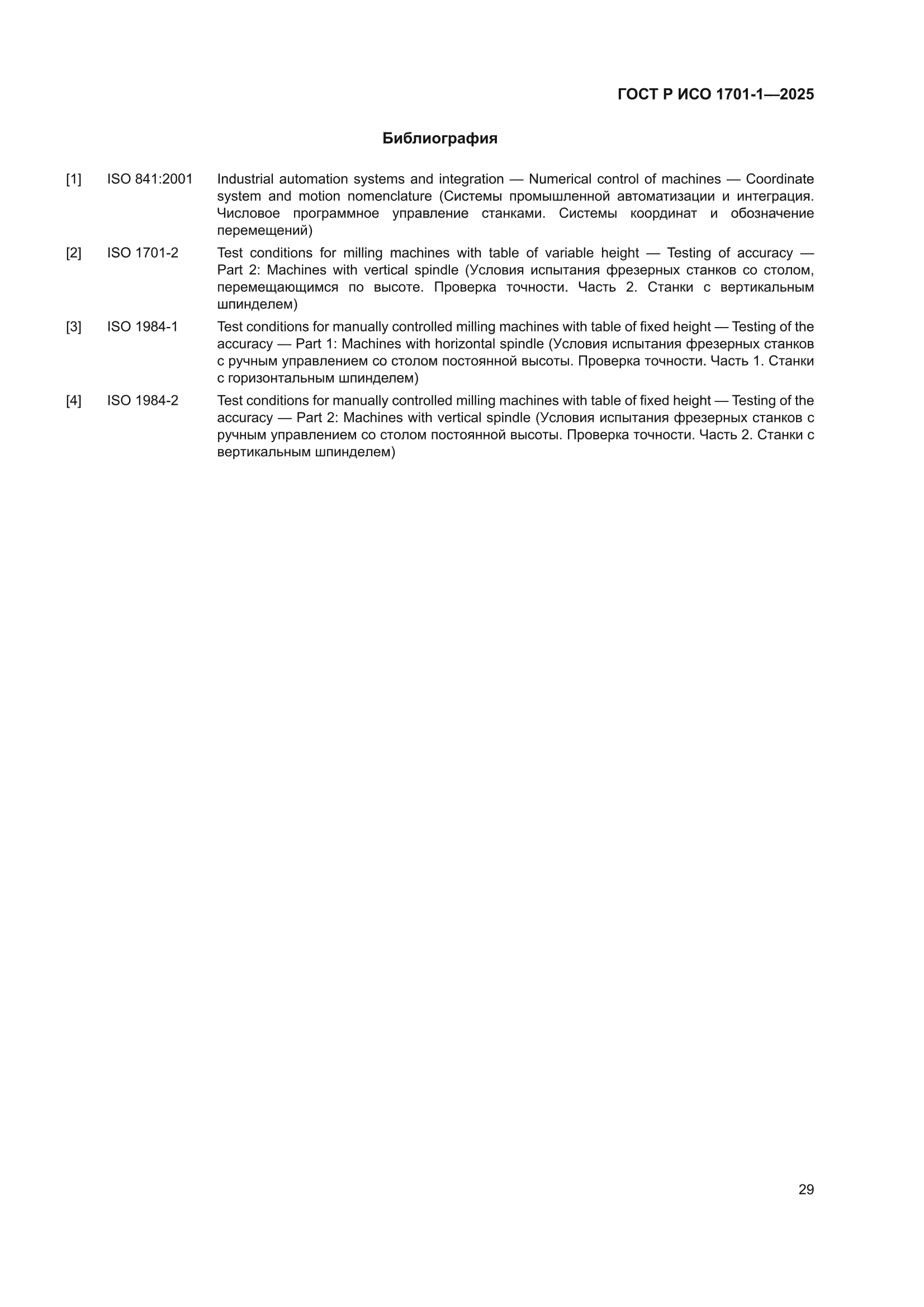 ГОСТ Р ИСО 1701-1—2025

Библиография

[1] ISO 841:2001 Industrial automation systems and integration — Numerical control of machines — Coordinate system and motion nomenclature (Системы промышленной автоматизации и интеграция. Числовое программное управление станками. Системы координат и обозначение перемещений)

[2] ISO 1701-2 Test conditions for milling machines with table of variable height — Testing of accuracy — Part 2: Machines with vertical spindle (Условия испытания фрезерных станков со столом, перемещающимся по высоте. Проверка точности. Часть 2. Станки с вертикальным шпинделем)

[3] ISO 1984-1 Test conditions for manually controlled milling machines with table of fixed height — Testing of the accuracy — Part 1: Machines with horizontal spindle (Условия испытания фрезерных станков с ручным управлением со столом постоянной высоты. Проверка точности. Часть 1. Станки с горизонтальным шпинделем)

[4] ISO 1984-2 Test conditions for manually controlled milling machines with table of fixed height — Testing of the accuracy — Part 2: Machines with vertical spindle (Условия испытания фрезерных станков с ручным управлением со столом постоянной высоты. Проверка точности. Часть 2. Станки с вертикальным шпинделем)

29